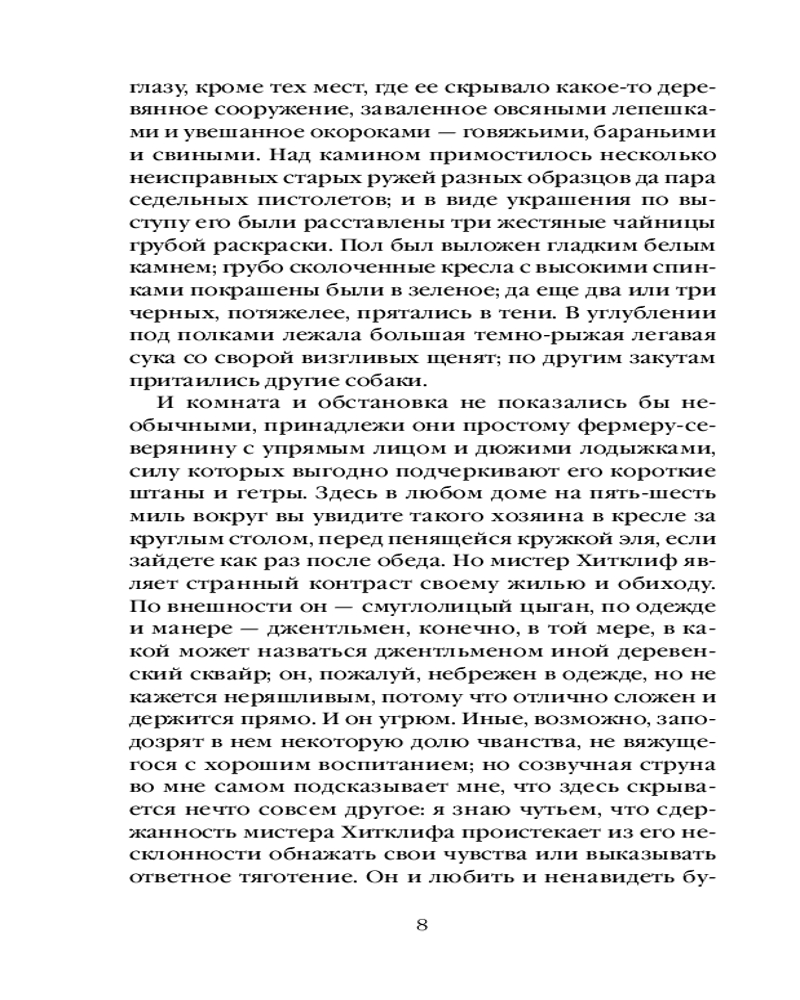 глазу, кроме тех мест, где ее скрывало какое-то деревянное сооружение, заваленное овсяными лепешками и увешанное окороками — говяжьими, бараньими и свиными. Над камином примостилось несколько неисправных старых ружей разных образцов да пара седельных пистолетов; и в виде украшения по выступу его были расставлены три жестяные чайницы грубой раскраски. Пол был выложен гладким белым камнем; грубо сколоченные кресла с высокими спинками покрашены были в зеленое; да еще два или три черных, потяжелее, прятались в тени. В углублении под полками лежала большая темно-рыжая легавая сука со сворой визгливых щенят; по другим закутам притаились другие собаки.

И комната и обстановка не показались бы необычными, принадлежи они простому фермеру-северянину с упрямым лицом и дюжими лодыжками, силу которых выгодно подчеркивают его короткие штаны и гетры. Здесь в любом доме на пять-шесть миль вокруг вы увидите такого хозяина в кресле за круглым столом, перед пенящейся кружкой эля, если зайдете как раз после обеда. Но мистер Хитклиф являет странный контраст своему жилью и обиходу. По внешности он — смуглолицый цыган, по одежде и манере — джентльмен, конечно, в той мере, в какой может назваться джентльменом иной деревенский сквайр; он, пожалуй, небрежен в одежде, но не кажется неряшливым, потому что отлично сложен и держится прямо. И он угрюм. Иные, возможно, заподозрят в нем некоторую долю чванства, не вяжущегося с хорошим воспитанием; но созвучная струна во мне самом подсказывает мне, что здесь скрывается нечто совсем другое: я знаю чутьем, что сдержанность мистера Хитклифа проистекает из его несклонности обнажать свои чувства или выказывать ответное тяготение. Он и любить и ненавидеть бу-

8